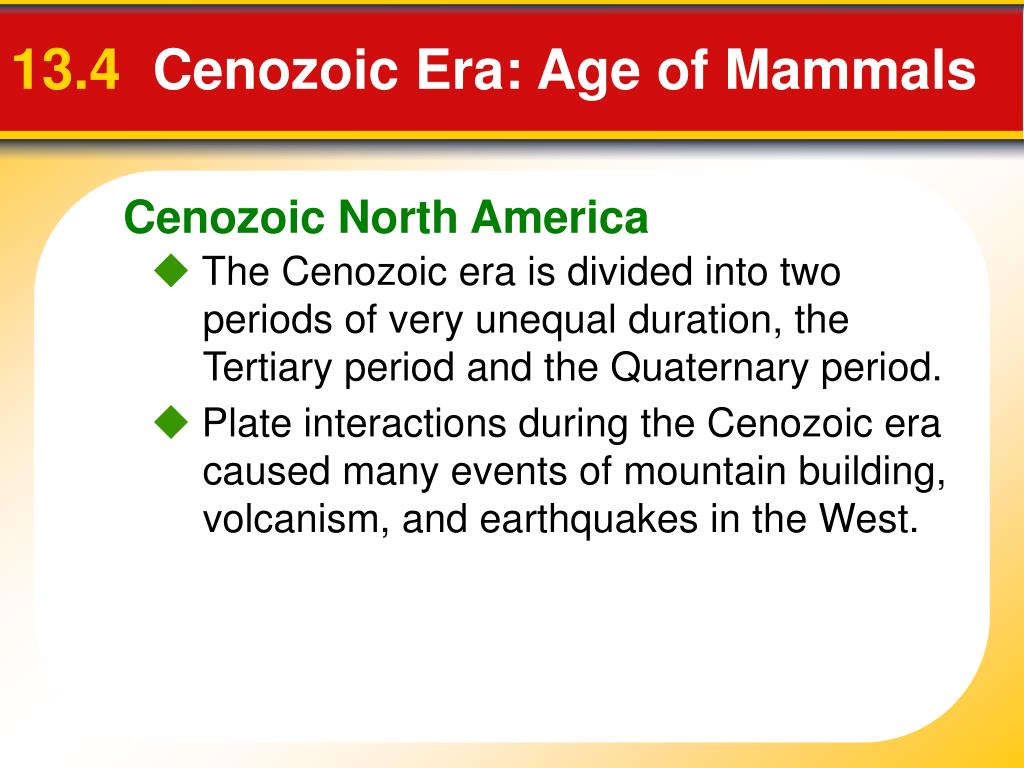 13.4 Cenozoic Era: Age of Mammals

Cenozoic North America

◆ The Cenozoic era is divided into two periods of very unequal duration, the Tertiary period and the Quaternary period.

◆ Plate interactions during the Cenozoic era caused many events of mountain building, volcanism, and earthquakes in the West.